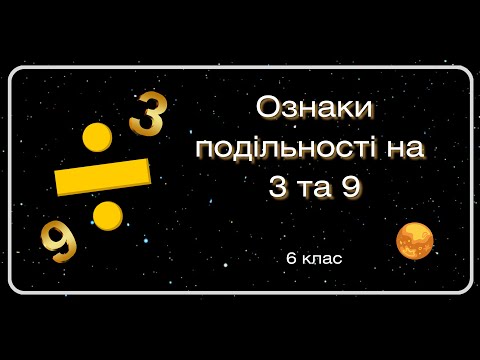 3

9

Ознаки подільності на 3 та 9

6 клас